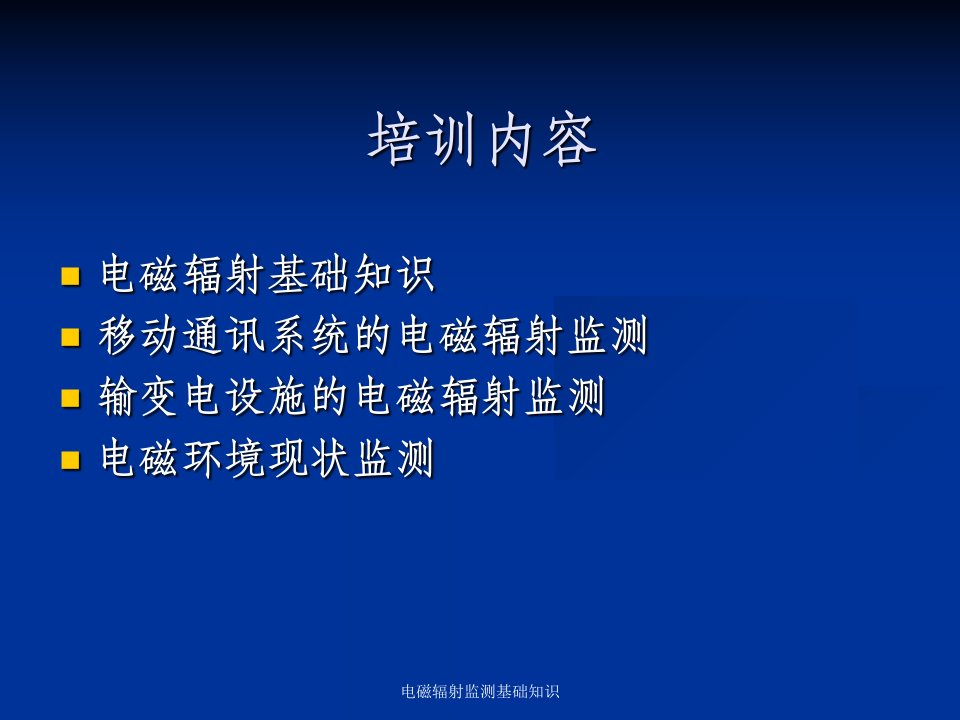 培训内容

- 电磁辐射基础知识
- 移动通讯系统的电磁辐射监测
- 输变电设施的电磁辐射监测
- 电磁环境现状监测

电磁辐射监测基础知识